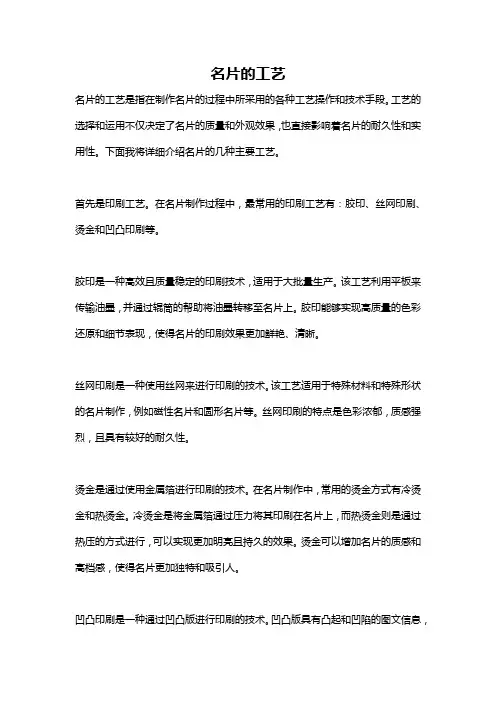 名片的工艺

名片的工艺是指在制作名片的过程中所采用的各种工艺操作和技术手段。工艺的选择和运用不仅决定了名片的质量和外观效果，也直接影响着名片的耐久性和实用性。下面我将详细介绍名片的几种主要工艺。

首先是印刷工艺。在名片制作过程中，最常用的印刷工艺有：胶印、丝网印刷、烫金和凹凸印刷等。

胶印是一种高效且质量稳定的印刷技术，适用于大批量生产。该工艺利用平板来传输油墨，并通过辊筒的帮助将油墨转移至名片上。胶印能够实现高质量的色彩还原和细节表现，使得名片的印刷效果更加鲜艳、清晰。

丝网印刷是一种使用丝网来进行印刷的技术。该工艺适用于特殊材料和特殊形状的名片制作，例如磁性名片和圆形名片等。丝网印刷的特点是色彩浓郁，质感强烈，且具有较好的耐久性。

烫金是通过使用金属箔进行印刷的技术。在名片制作中，常用的烫金方式有冷烫金和热烫金。冷烫金是将金属箔通过压力将其印刷在名片上，而热烫金则是通过热压的方式进行，可以实现更加明亮且持久的效果。烫金可以增加名片的质感和高档感，使得名片更加独特和吸引人。

凹凸印刷是一种通过凹凸版进行印刷的技术。凹凸版具有凸起和凹陷的图文信息，